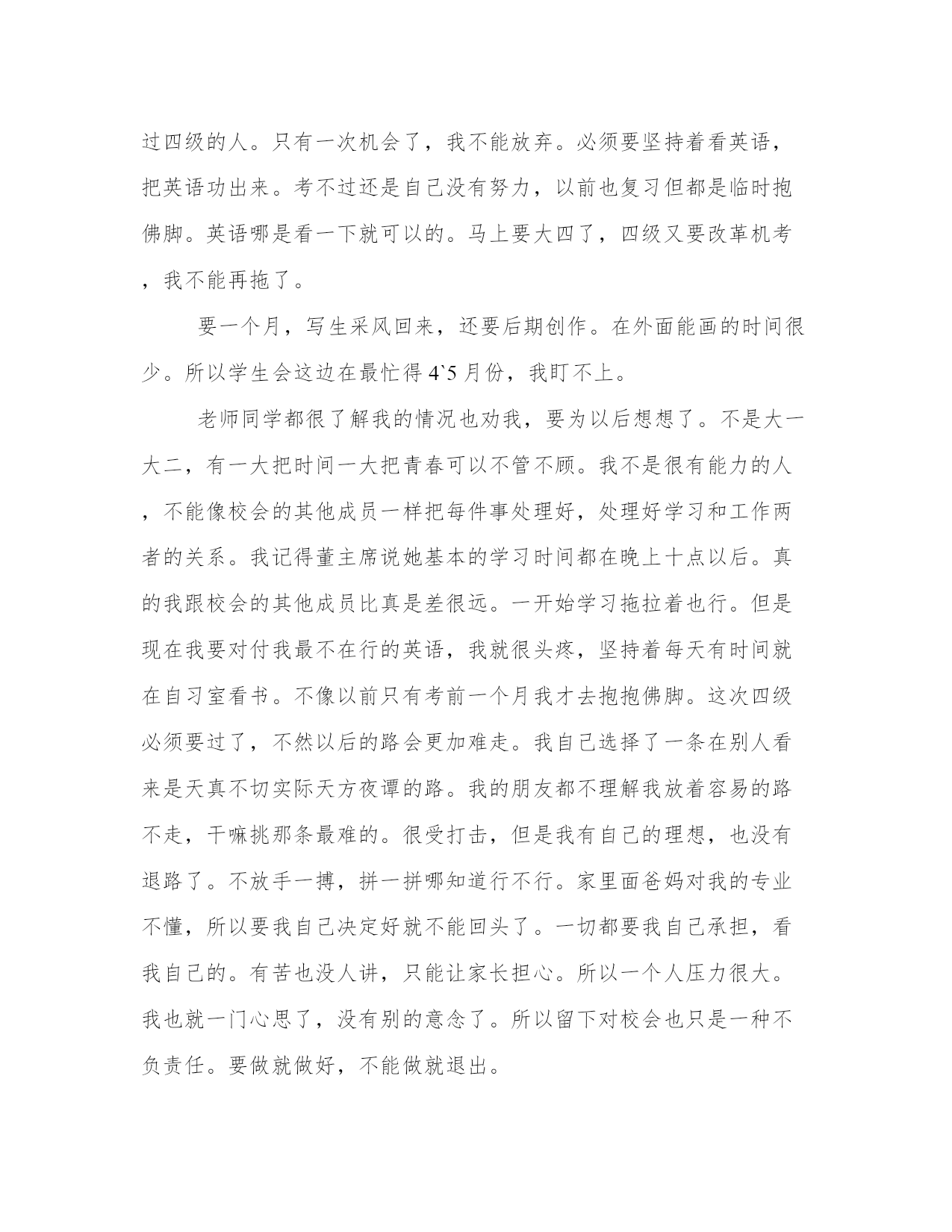 过四级的人。只有一次机会了，我不能放弃。必须要坚持着看英语，把英语功出来。考不过还是自己没有努力，以前也复习但都是临时抱佛脚。英语哪是看一下就可以的。马上要大四了，四级又要改革机考，我不能再拖了。

要一个月，写生采风回来，还要后期创作。在外面能画的时间很少。所以学生会这边在最忙得 4`5 月份，我盯不上。

老师同学都很了解我的情况也劝我，要为以后想想了。不是大一大二，有一大把时间一大把青春可以不管不顾。我不是很有能力的人，不能像校会的其他成员一样把每件事处理好，处理好学习和工作两者的关系。我记得董主席说她基本的学习时间都在晚上十点以后。真的我跟校会的其他成员比真是差很远。一开始学习拖拉着也行。但是现在我要对付我最不在行的英语，我就很头疼，坚持着每天有时间就在自习室看书。不像以前只有考前一个月我才去抱抱佛脚。这次四级必须要过了，不然以后的路会更加难走。我自己选择了一条在别人看来是天真不切实际天方夜谭的路。我的朋友都不理解我放着容易的路不走，干嘛挑那条最难的。很受打击，但是我有自己的理想，也没有退路了。不放手一搏，拼一拼哪知道行不行。家里面爸妈对我的专业不懂，所以要我自己决定好就不能回头了。一切都要我自己承担，看我自己的。有苦也没人讲，只能让家长担心。所以一个人压力很大。我也就一门心思了，没有别的意念了。所以留下对校会也只是一种不负责任。要做就做好，不能做就退出。